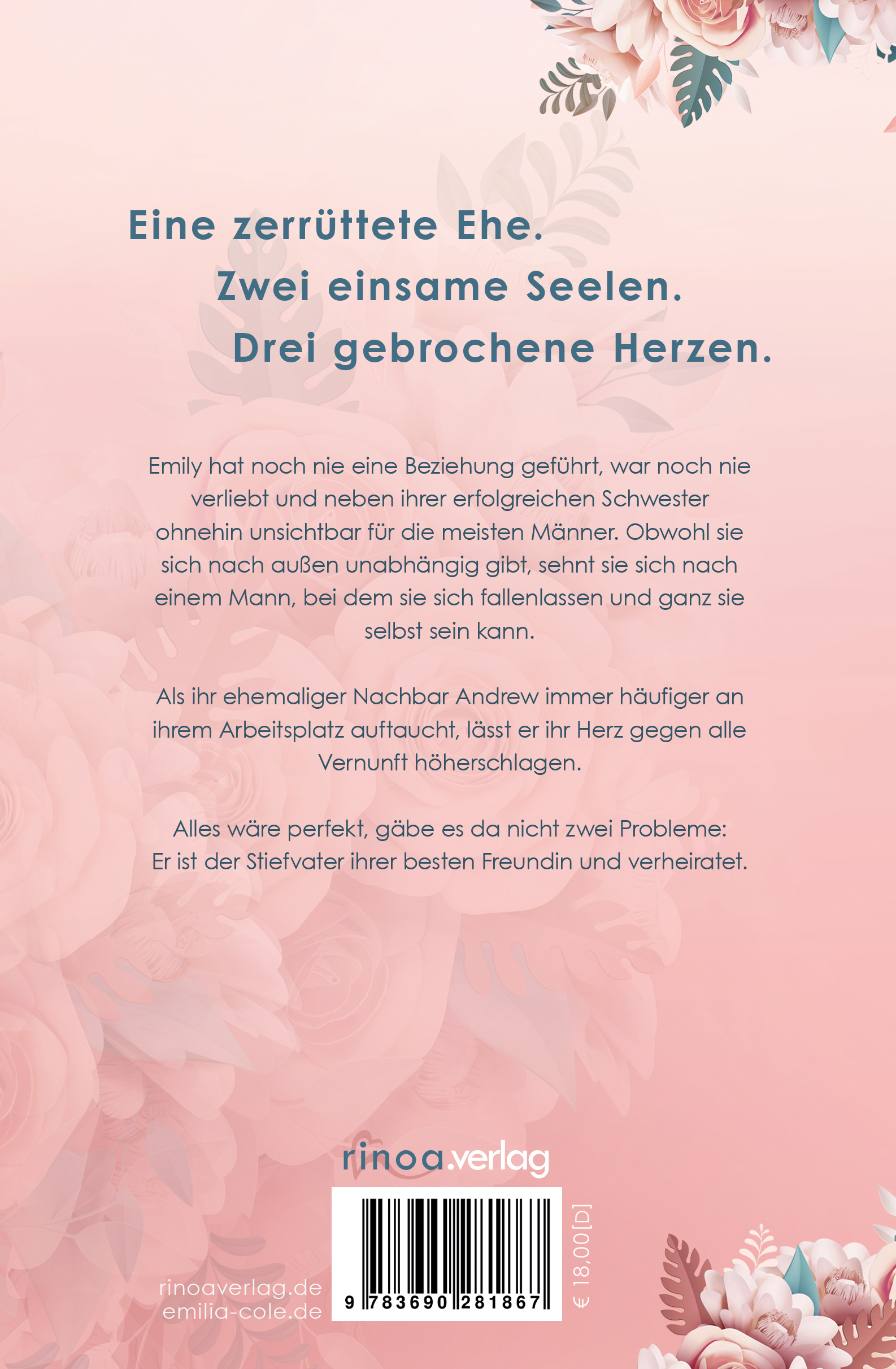 Eine zerrüttete Ehe.
Zwei einsame Seelen.
Drei gebrochene Herzen.

Emily hat noch nie eine Beziehung geführt, war noch nie verliebt und neben ihrer erfolgreichen Schwester ohnehin unsichtbar für die meisten Männer. Obwohl sie sich nach außen unabhängig gibt, sehnt sie sich nach einem Mann, bei dem sie sich fallenlassen und ganz sie selbst sein kann.

Als ihr ehemaliger Nachbar Andrew immer häufiger an ihrem Arbeitsplatz auftaucht, lässt er ihr Herz gegen alle Vernunft höherschlagen.

Alles wäre perfekt, gäbe es da nicht zwei Probleme:
Er ist der Stiefvater ihrer besten Freundin und verheiratet.

rinoa.verlag

rinoaverlag.de
emilia-cole.de

9 783690 281867

€ 18,00[D]